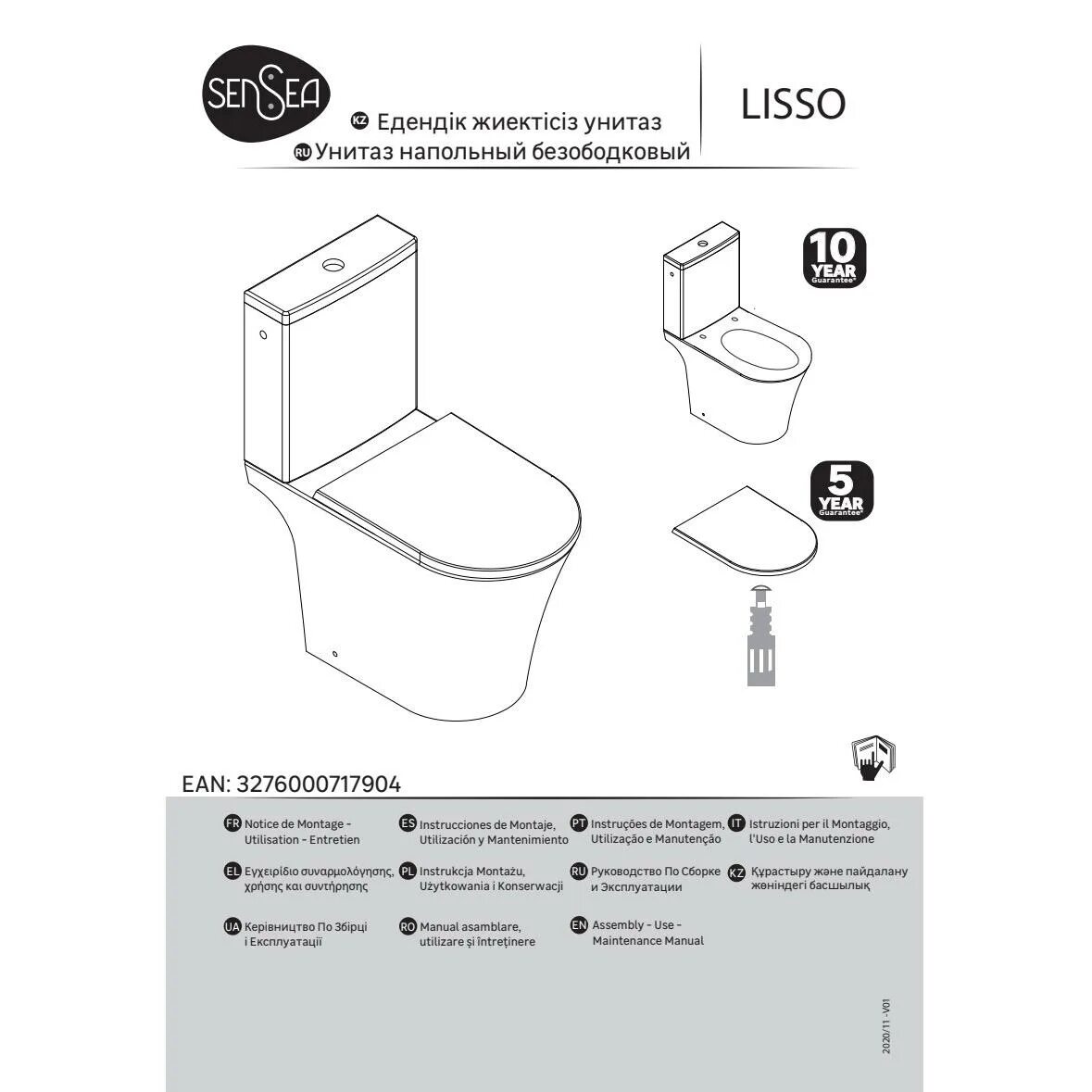 SENSEA

KZ Едендік жиектісіз унитаз
RU Унитаз напольный безободковый

LISSO

10 YEAR Guarantee*

5 YEAR Guarantee*

EAN: 3276000717904

FR Notice de Montage - Utilisation - Entretien

ES Instrucciones de Montaje, Utilización y Mantenimiento

PT Instruções de Montagem, Utilização e Manutenção

IT Istruzioni per il Montaggio, l'Uso e la Manutenzione

EL Εγχειρίδιο συναρμολόγησης, χρήσης και συντήρησης

PL Instrukcja Montażu, Użytkowania i Konserwacji

RU Руководство По Сборке и Эксплуатации

KZ Құрастыру және пайдалану жөніндегі басшылық

UA Керівництво По Збірці і Експлуатації

RO Manual asamblare, utilizare și întreținere

EN Assembly - Use - Maintenance Manual

2020/11 - V01